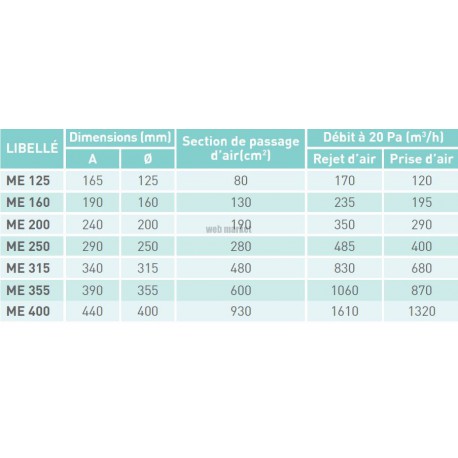 | LIBELLÉ | Dimensions (mm) A | Dimensions (mm) Ø | Section de passage d'air($cm^2$) | Débit à 20 Pa ($m^3/h$) Rejet d'air | Débit à 20 Pa ($m^3/h$) Prise d'air |
|---|---|---|---|---|---|
| ME 125 | 165 | 125 | 80 | 170 | 120 |
| ME 160 | 190 | 160 | 130 | 235 | 195 |
| ME 200 | 240 | 200 | 190 | 350 | 290 |
| ME 250 | 290 | 250 | 280 | 485 | 400 |
| ME 315 | 340 | 315 | 480 | 830 | 680 |
| ME 355 | 390 | 355 | 600 | 1060 | 870 |
| ME 400 | 440 | 400 | 930 | 1610 | 1320 |

web market